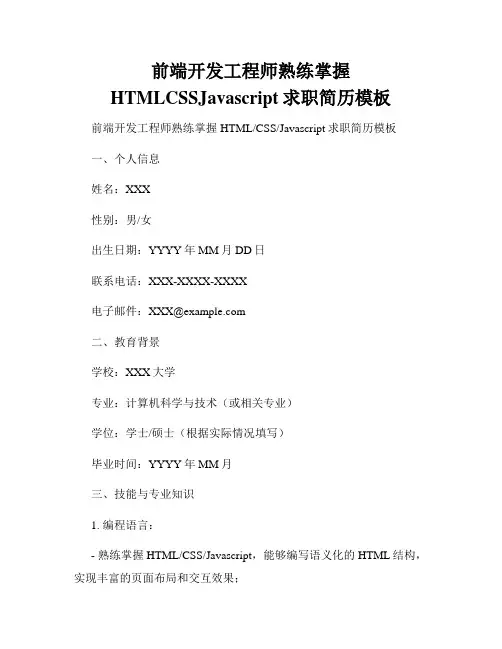 前端开发工程师熟练掌握
HTMLCSSJavascript 求职简历模板

前端开发工程师熟练掌握 HTML/CSS/Javascript 求职简历模板

一、个人信息

姓名：XXX

性别：男/女

出生日期：YYYY 年 MM 月 DD 日

联系电话：XXX-XXXX-XXXX

电子邮件：XXX@example.com

二、教育背景

学校：XXX 大学

专业：计算机科学与技术（或相关专业）

学位：学士/硕士（根据实际情况填写）

毕业时间：YYYY 年 MM 月

三、技能与专业知识

1. 编程语言：

- 熟练掌握 HTML/CSS/Javascript，能够编写语义化的 HTML 结构，实现丰富的页面布局和交互效果；